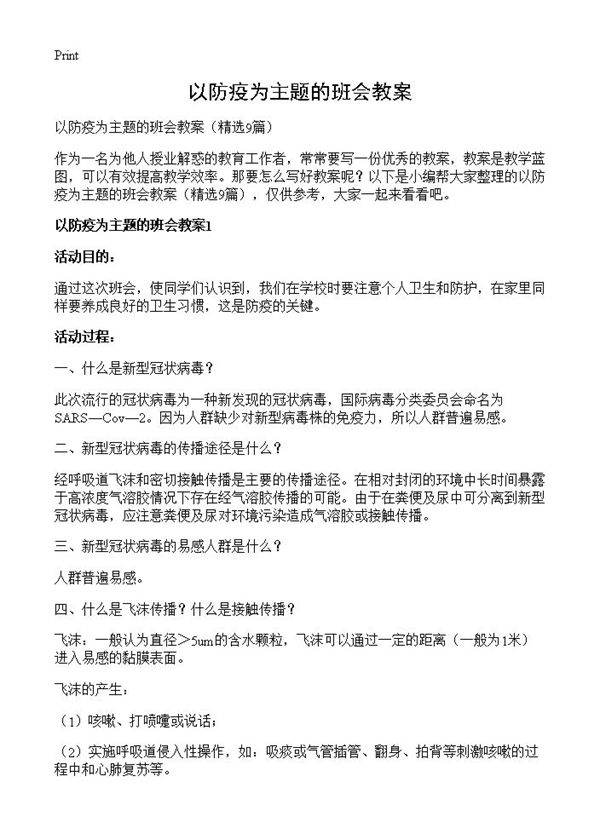 Print

以防疫为主题的班会教案

以防疫为主题的班会教案（精选9篇）

作为一名为他人授业解惑的教育工作者，常常要写一份优秀的教案，教案是教学蓝图，可以有效提高教学效率。那要怎么写好教案呢？以下是小编帮大家整理的以防疫为主题的班会教案（精选9篇），仅供参考，大家一起来看看吧。

以防疫为主题的班会教案1

活动目的：

通过这次班会，使同学们认识到，我们在学校时要注意个人卫生和防护，在家里同样要养成良好的卫生习惯，这是防疫的关键。

活动过程：

一、什么是新型冠状病毒？

此次流行的冠状病毒为一种新发现的冠状病毒，国际病毒分类委员会命名为SARS—Cov—2。因为人群缺少对新型病毒株的免疫力，所以人群普遍易感。

二、新型冠状病毒的传播途径是什么？

经呼吸道飞沫和密切接触传播是主要的传播途径。在相对封闭的环境中长时间暴露于高浓度气溶胶情况下存在经气溶胶传播的可能。由于在粪便及尿中可分离到新型冠状病毒，应注意粪便及尿对环境污染造成气溶胶或接触传播。

三、新型冠状病毒的易感人群是什么？

人群普遍易感。

四、什么是飞沫传播？什么是接触传播？

飞沫：一般认为直径＞5um的含水颗粒，飞沫可以通过一定的距离（一般为1米）进入易感的黏膜表面。

飞沫的产生：

（1）咳嗽、打喷嚏或说话；

（2）实施呼吸道侵入性操作，如：吸痰或气管插管、翻身、拍背等刺激咳嗽的过程中和心肺复苏等。